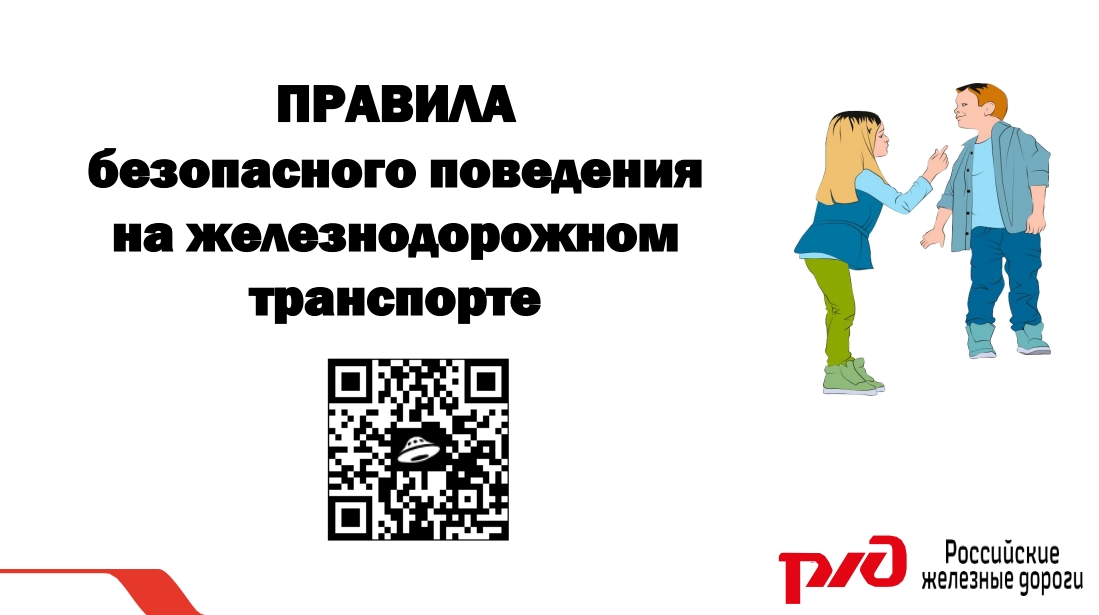 ПРАВИЛА
безопасного поведения на железнодорожном транспорте

РЖД Российские железные дороги